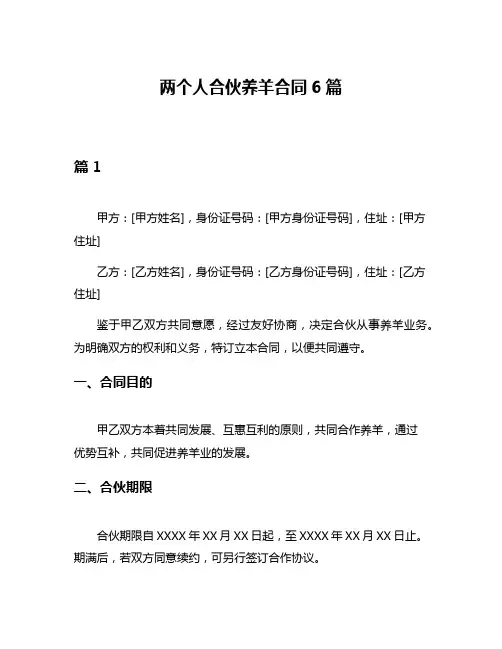 两个人合伙养羊合同 6 篇

篇 1

甲方：[甲方姓名]，身份证号码：[甲方身份证号码]，住址：[甲方住址]

乙方：[乙方姓名]，身份证号码：[乙方身份证号码]，住址：[乙方住址]

鉴于甲乙双方共同意愿，经过友好协商，决定合伙从事养羊业务。为明确双方的权利和义务，特订立本合同，以便共同遵守。

一、合同目的

甲乙双方本着共同发展、互惠互利的原则，共同合作养羊，通过优势互补，共同促进养羊业的发展。

二、合伙期限

合伙期限自 XXXX 年 XX 月 XX 日起，至 XXXX 年 XX 月 XX 日止。期满后，若双方同意续约，可另行签订合作协议。